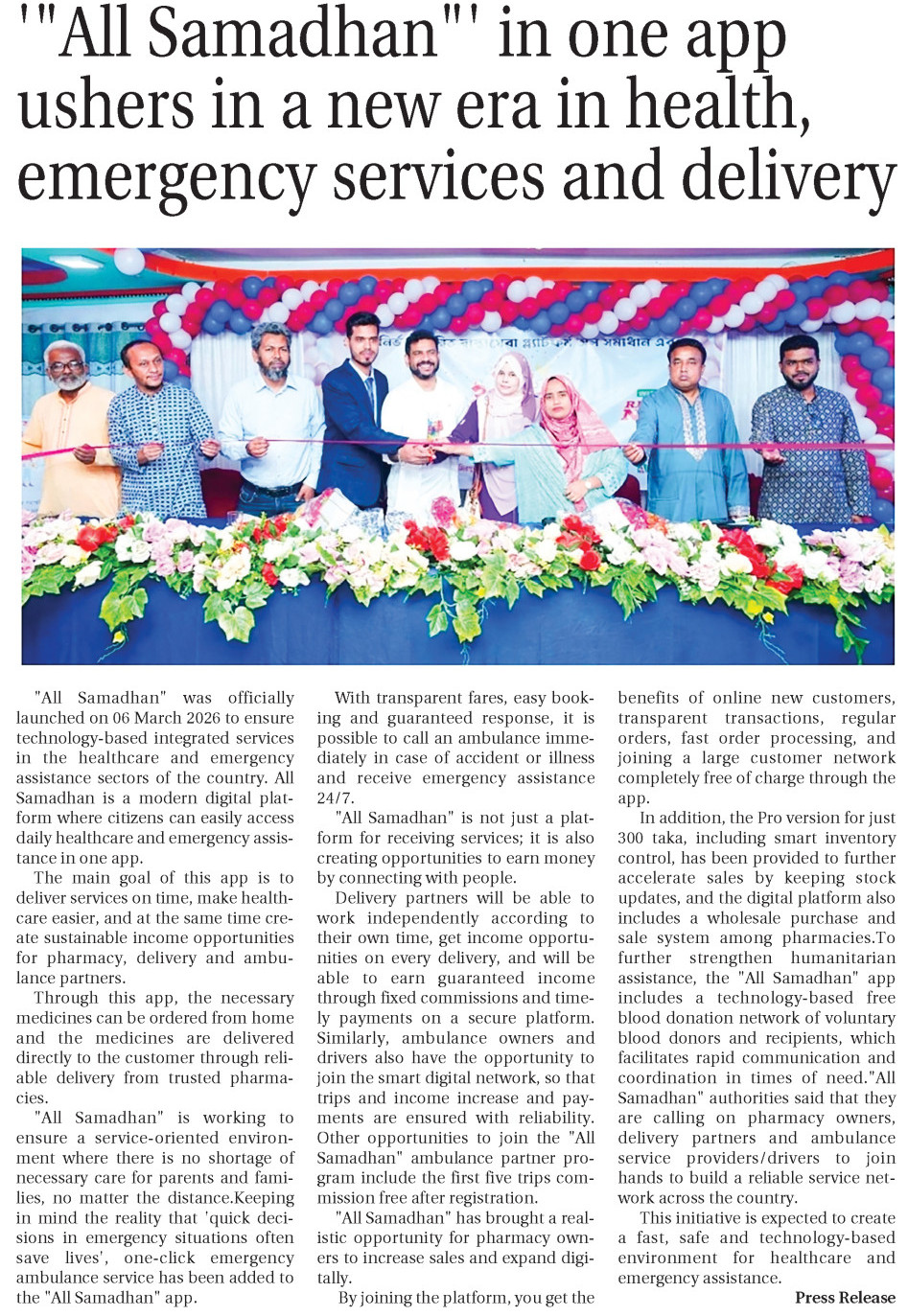 '"All Samadhan"' in one app ushers in a new era in health, emergency services and delivery

"All Samadhan" was officially launched on 06 March 2026 to ensure technology-based integrated services in the healthcare and emergency assistance sectors of the country. All Samadhan is a modern digital platform where citizens can easily access daily healthcare and emergency assistance in one app.

The main goal of this app is to deliver services on time, make healthcare easier, and at the same time create sustainable income opportunities for pharmacy, delivery and ambulance partners.

Through this app, the necessary medicines can be ordered from home and the medicines are delivered directly to the customer through reliable delivery from trusted pharmacies.

"All Samadhan" is working to ensure a service-oriented environment where there is no shortage of necessary care for parents and families, no matter the distance.Keeping in mind the reality that 'quick decisions in emergency situations often save lives', one-click emergency ambulance service has been added to the "All Samadhan" app.

With transparent fares, easy booking and guaranteed response, it is possible to call an ambulance immediately in case of accident or illness and receive emergency assistance 24/7.

"All Samadhan" is not just a platform for receiving services; it is also creating opportunities to earn money by connecting with people.

Delivery partners will be able to work independently according to their own time, get income opportunities on every delivery, and will be able to earn guaranteed income through fixed commissions and timely payments on a secure platform. Similarly, ambulance owners and drivers also have the opportunity to join the smart digital network, so that trips and income increase and payments are ensured with reliability. Other opportunities to join the "All Samadhan" ambulance partner program include the first five trips commission free after registration.

"All Samadhan" has brought a realistic opportunity for pharmacy owners to increase sales and expand digitally.

By joining the platform, you get the benefits of online new customers, transparent transactions, regular orders, fast order processing, and joining a large customer network completely free of charge through the app.

In addition, the Pro version for just 300 taka, including smart inventory control, has been provided to further accelerate sales by keeping stock updates, and the digital platform also includes a wholesale purchase and sale system among pharmacies.To further strengthen humanitarian assistance, the "All Samadhan" app includes a technology-based free blood donation network of voluntary blood donors and recipients, which facilitates rapid communication and coordination in times of need."All Samadhan" authorities said that they are calling on pharmacy owners, delivery partners and ambulance service providers/drivers to join hands to build a reliable service network across the country.

This initiative is expected to create a fast, safe and technology-based environment for healthcare and emergency assistance.

Press Release